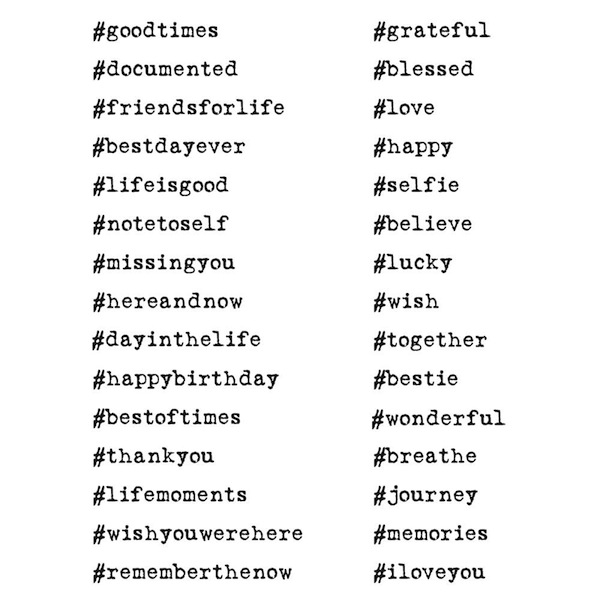 #goodtimes
#documented
#friendsforlife
#bestdayever
#lifeisgood
#notetoself
#missingyou
#hereandnow
#dayinthelife
#happybirthday
#bestoftimes
#thankyou
#lifemoments
#wishyouwerehere
#rememberthenow

#grateful
#blessed
#love
#happy
#selfie
#believe
#lucky
#wish
#together
#bestie
#wonderful
#breathe
#journey
#memories
#iloveyou